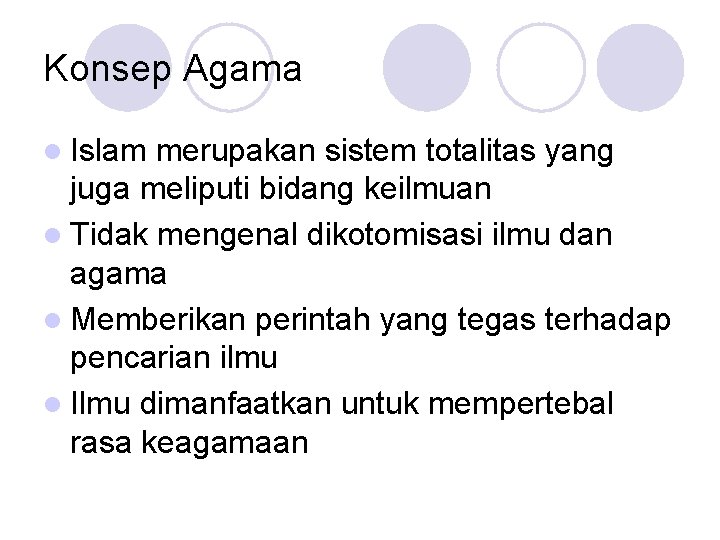 Konsep Agama

• Islam merupakan sistem totalitas yang juga meliputi bidang keilmuan
• Tidak mengenal dikotomisasi ilmu dan agama
• Memberikan perintah yang tegas terhadap pencarian ilmu
• Ilmu dimanfaatkan untuk mempertebal rasa keagamaan